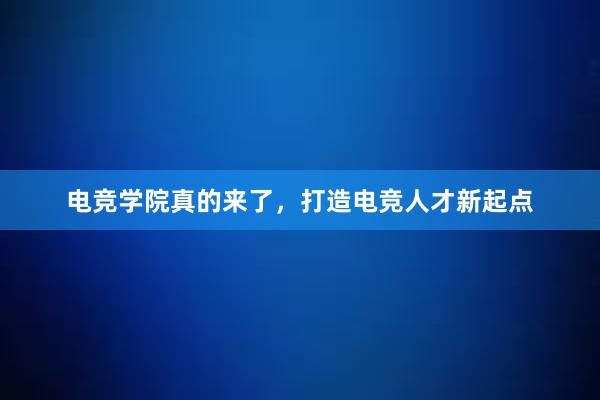 电竞学院真的来了，打造电竞人才新起点